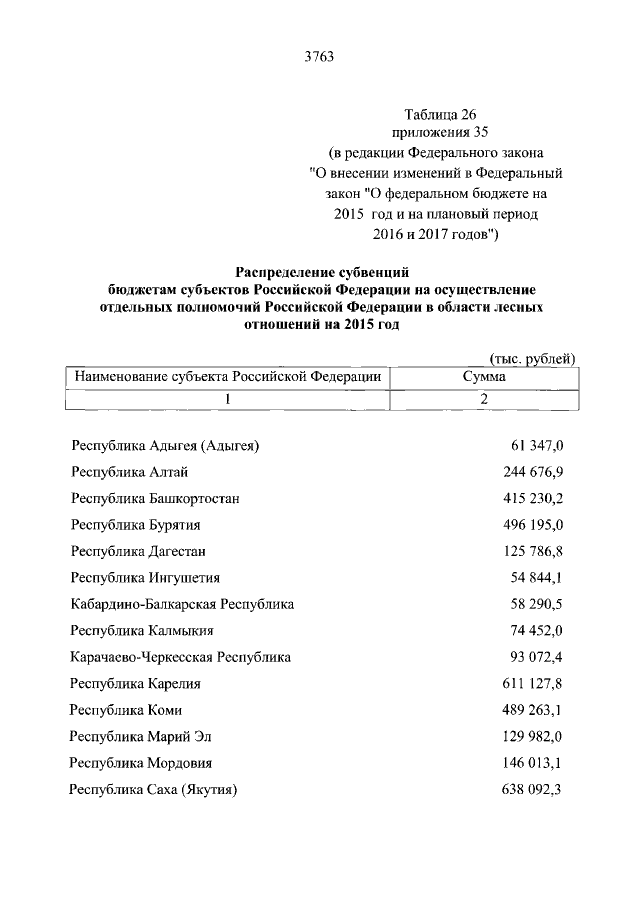 3763

Таблица 26
приложения 35
(в редакции Федерального закона
"О внесении изменений в Федеральный
закон "О федеральном бюджете на
2015 год и на плановый период
2016 и 2017 годов")

Распределение субвенций
бюджетам субъектов Российской Федерации на осуществление
отдельных полномочий Российской Федерации в области лесных
отношений на 2015 год

(тыс. рублей)

| Наименование субъекта Российской Федерации | Сумма |
|---|---|
| 1 | 2 |
| Республика Адыгея (Адыгея) | 61 347,0 |
| Республика Алтай | 244 676,9 |
| Республика Башкортостан | 415 230,2 |
| Республика Бурятия | 496 195,0 |
| Республика Дагестан | 125 786,8 |
| Республика Ингушетия | 54 844,1 |
| Кабардино-Балкарская Республика | 58 290,5 |
| Республика Калмыкия | 74 452,0 |
| Карачаево-Черкесская Республика | 93 072,4 |
| Республика Карелия | 611 127,8 |
| Республика Коми | 489 263,1 |
| Республика Марий Эл | 129 982,0 |
| Республика Мордовия | 146 013,1 |
| Республика Саха (Якутия) | 638 092,3 |